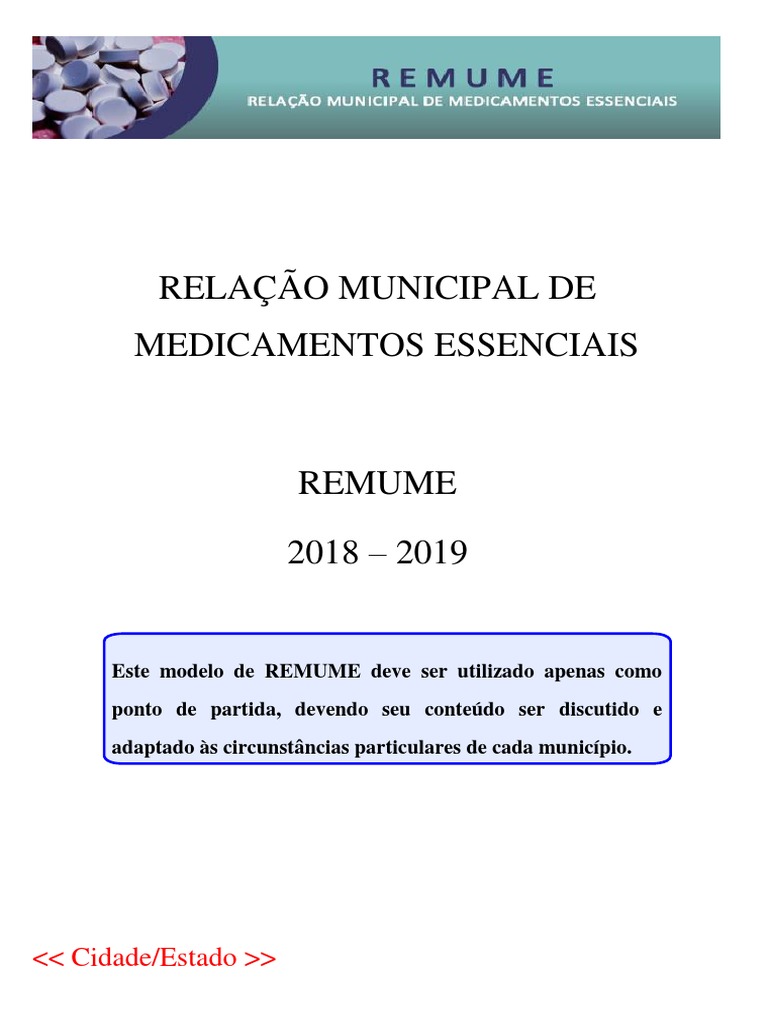 REMUME
RELAÇÃO MUNICIPAL DE MEDICAMENTOS ESSENCIAIS

RELAÇÃO MUNICIPAL DE MEDICAMENTOS ESSENCIAIS

REMUME

2018 – 2019

Este modelo de REMUME deve ser utilizado apenas como ponto de partida, devendo seu conteúdo ser discutido e adaptado às circunstâncias particulares de cada município.

<< Cidade/Estado >>